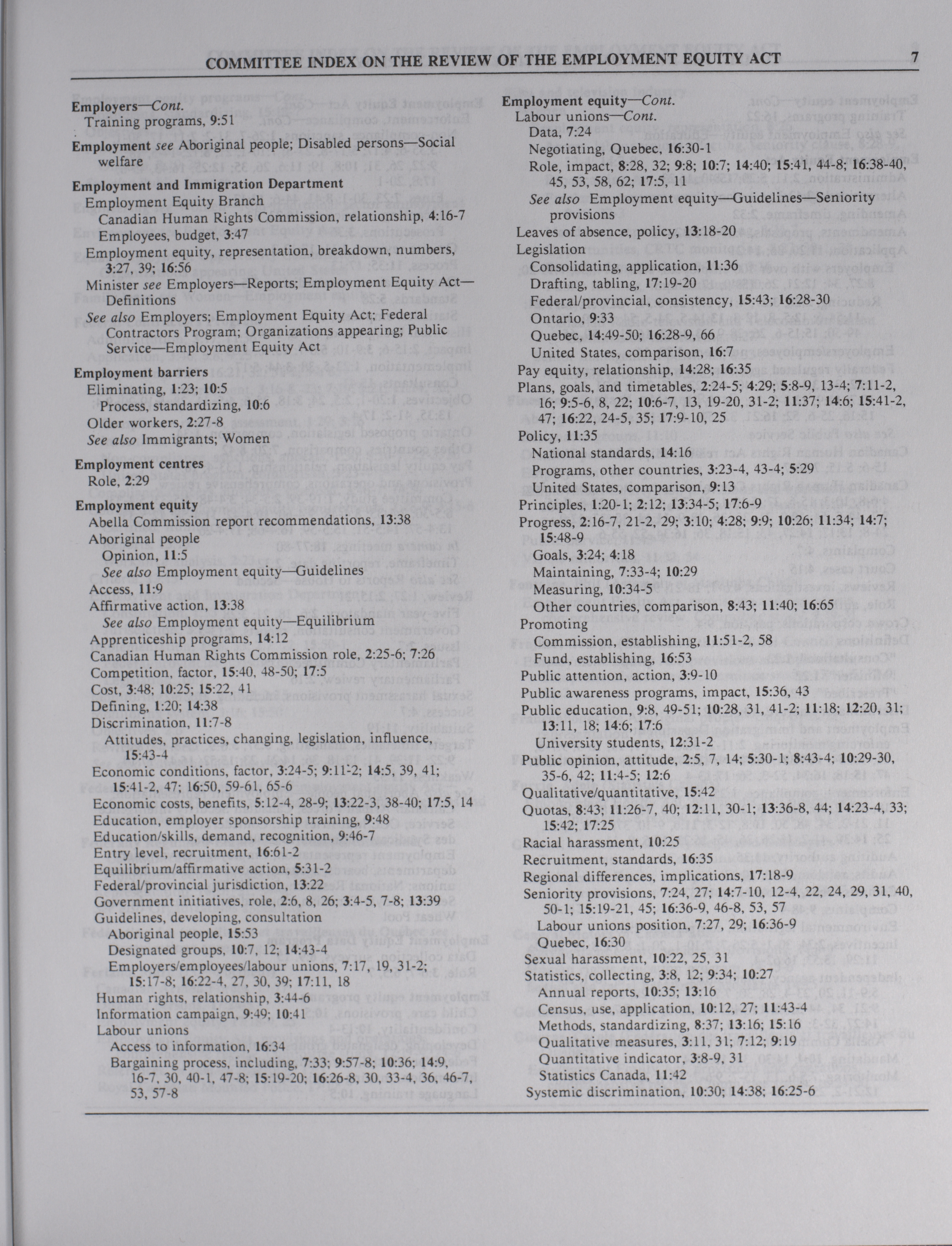 COMMITTEE INDEX ON THE REVIEW OF THE EMPLOYMENT EQUITY ACT 7

Employers—Cont.
Training programs, 9:51

Employment see Aboriginal people; Disabled persons—Social welfare

Employment and Immigration Department
Employment Equity Branch
Canadian Human Rights Commission, relationship, 4:16-7
Employees, budget, 3:47
Employment equity, representation, breakdown, numbers, 3:27, 39; 16:56
Minister see Employers—Reports; Employment Equity Act—Definitions
See also Employers; Employment Equity Act; Federal Contractors Program; Organizations appearing; Public Service—Employment Equity Act

Employment barriers
Eliminating, 1:23; 10:5
Process, standardizing, 10:6
Older workers, 2:27-8
See also Immigrants; Women

Employment centres
Role, 2:29

Employment equity
Abella Commission report recommendations, 13:38
Aboriginal people
Opinion, 11:5
See also Employment equity—Guidelines
Access, 11:9
Affirmative action, 13:38
See also Employment equity—Equilibrium
Apprenticeship programs, 14:12
Canadian Human Rights Commission role, 2:25-6; 7:26
Competition, factor, 15:40, 48-50; 17:5
Cost, 3:48; 10:25; 15:22, 41
Defining, 1:20; 14:38
Discrimination, 11:7-8
Attitudes, practices, changing, legislation, influence, 15:43-4
Economic conditions, factor, 3:24-5; 9:11-2; 14:5, 39, 41; 15:41-2, 47; 16:50, 59-61, 65-6
Economic costs, benefits, 5:12-4, 28-9; 13:22-3, 38-40; 17:5, 14
Education, employer sponsorship training, 9:48
Education/skills, demand, recognition, 9:46-7
Entry level, recruitment, 16:61-2
Equilibrium/affirmative action, 5:31-2
Federal/provincial jurisdiction, 13:22
Government initiatives, role, 2:6, 8, 26; 3:4-5, 7-8; 13:39
Guidelines, developing, consultation
Aboriginal people, 15:53
Designated groups, 10:7, 12; 14:43-4
Employers/employees/labour unions, 7:17, 19, 31-2; 15:17-8; 16:22-4, 27, 30, 39; 17:11, 18
Human rights, relationship, 3:44-6
Information campaign, 9:49; 10:41
Labour unions
Access to information, 16:34
Bargaining process, including, 7:33; 9:57-8; 10:36; 14:9, 16-7, 30, 40-1, 47-8; 15:19-20; 16:26-8, 30, 33-4, 36, 46-7, 53, 57-8

Employment equity—Cont.
Labour unions—Cont.
Data, 7:24
Negotiating, Quebec, 16:30-1
Role, impact, 8:28, 32; 9:8; 10:7; 14:40; 15:41, 44-8; 16:38-40, 45, 53, 58, 62; 17:5, 11
See also Employment equity—Guidelines—Seniority provisions
Leaves of absence, policy, 13:18-20
Legislation
Consolidating, application, 11:36
Drafting, tabling, 17:19-20
Federal/provincial, consistency, 15:43; 16:28-30
Ontario, 9:33
Quebec, 14:49-50; 16:28-9, 66
United States, comparison, 16:7
Pay equity, relationship, 14:28; 16:35
Plans, goals, and timetables, 2:24-5; 4:29; 5:8-9, 13-4; 7:11-2, 16; 9:5-6, 8, 22; 10:6-7, 13, 19-20, 31-2; 11:37; 14:6; 15:41-2, 47; 16:22, 24-5, 35; 17:9-10, 25
Policy, 11:35
National standards, 14:16
Programs, other countries, 3:23-4, 43-4; 5:29
United States, comparison, 9:13
Principles, 1:20-1; 2:12; 13:34-5; 17:6-9
Progress, 2:16-7, 21-2, 29; 3:10; 4:28; 9:9; 10:26; 11:34; 14:7; 15:48-9
Goals, 3:24; 4:18
Maintaining, 7:33-4; 10:29
Measuring, 10:34-5
Other countries, comparison, 8:43; 11:40; 16:65
Promoting
Commission, establishing, 11:51-2, 58
Fund, establishing, 16:53
Public attention, action, 3:9-10
Public awareness programs, impact, 15:36, 43
Public education, 9:8, 49-51; 10:28, 31, 41-2; 11:18; 12:20, 31; 13:11, 18; 14:6; 17:6
University students, 12:31-2
Public opinion, attitude, 2:5, 7, 14; 5:30-1; 8:43-4; 10:29-30, 35-6, 42; 11:4-5; 12:6
Qualitative/quantitative, 15:42
Quotas, 8:43; 11:26-7, 40; 12:11, 30-1; 13:36-8, 44; 14:23-4, 33; 15:42; 17:25
Racial harassment, 10:25
Recruitment, standards, 16:35
Regional differences, implications, 17:18-9
Seniority provisions, 7:24, 27; 14:7-10, 12-4, 22, 24, 29, 31, 40, 50-1; 15:19-21, 45; 16:36-9, 46-8, 53, 57
Labour unions position, 7:27, 29; 16:36-9
Quebec, 16:30
Sexual harassment, 10:22, 25, 31
Statistics, collecting, 3:8, 12; 9:34; 10:27
Annual reports, 10:35; 13:16
Census, use, application, 10:12, 27; 11:43-4
Methods, standardizing, 8:37; 13:16; 15:16
Qualitative measures, 3:11, 31; 7:12; 9:19
Quantitative indicator, 3:8-9, 31
Statistics Canada, 11:42
Systemic discrimination, 10:30; 14:38; 16:25-6